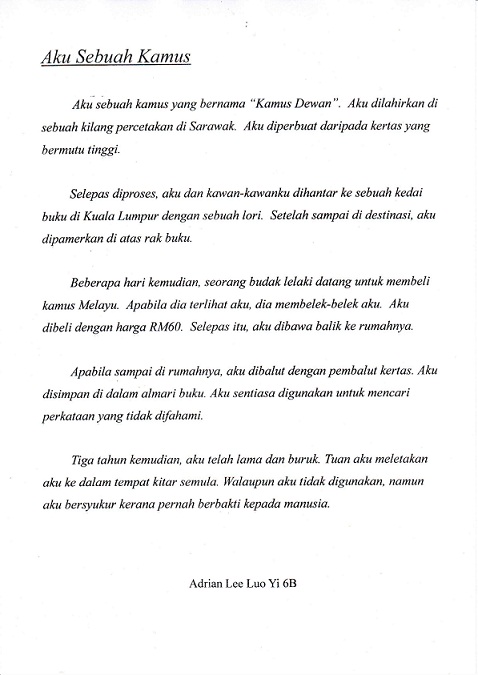 Aku Sebuah Kamus

Aku sebuah kamus yang bernama "Kamus Dewan". Aku dilahirkan di sebuah kilang percetakan di Sarawak. Aku diperbuat daripada kertas yang bermutu tinggi.

Selepas diproses, aku dan kawan-kawanku dihantar ke sebuah kedai buku di Kuala Lumpur dengan sebuah lori. Setelah sampai di destinasi, aku dipamerkan di atas rak buku.

Beberapa hari kemudian, seorang budak lelaki datang untuk membeli kamus Melayu. Apabila dia terlihat aku, dia membelek-belek aku. Aku dibeli dengan harga RM60. Selepas itu, aku dibawa balik ke rumahnya.

Apabila sampai di rumahnya, aku dibalut dengan pembalut kertas. Aku disimpan di dalam almari buku. Aku sentiasa digunakan untuk mencari perkataan yang tidak difahami.

Tiga tahun kemudian, aku telah lama dan buruk. Tuan aku meletakan aku ke dalam tempat kitar semula. Walaupun aku tidak digunakan, namun aku bersyukur kerana pernah berbakti kepada manusia.

Adrian Lee Luo Yi 6B